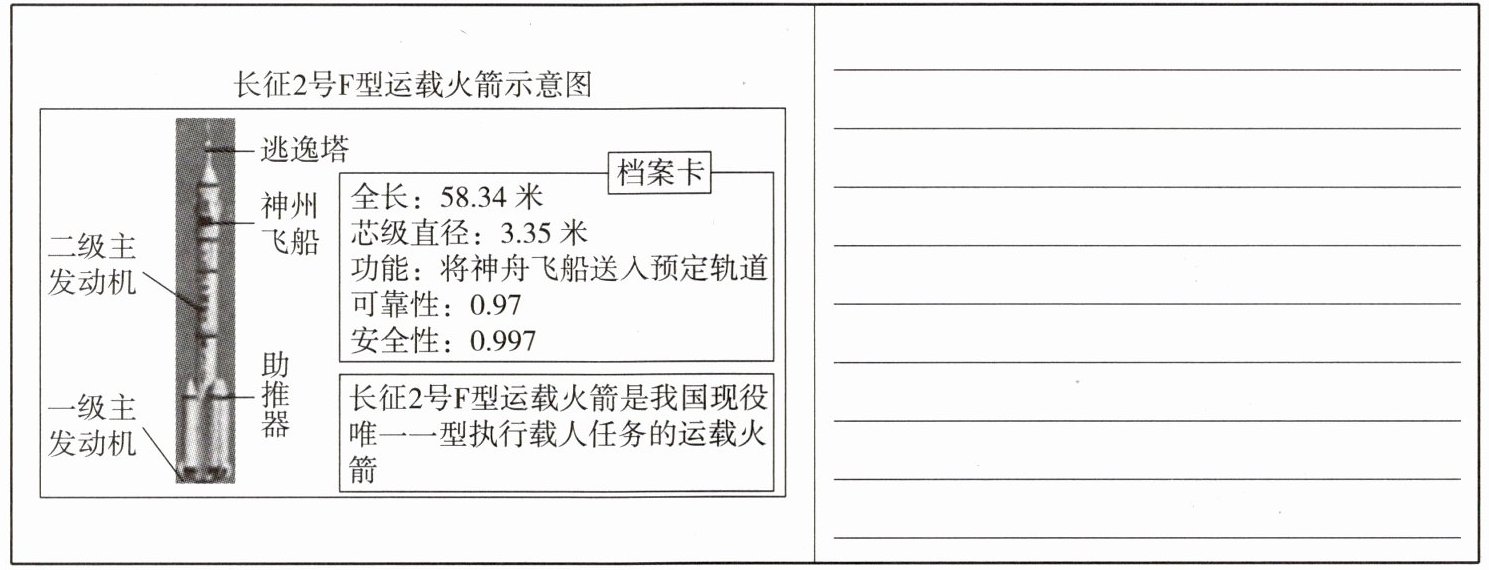 长征2号F型运载火箭示意图

逃逸塔

神州飞船

二级主发动机

助推器

一级主发动机

档案卡

全长：58.34 米
芯级直径：3.35 米
功能：将神舟飞船送入预定轨道
可靠性：0.97
安全性：0.997

长征2号F型运载火箭是我国现役唯一一型执行载人任务的运载火箭